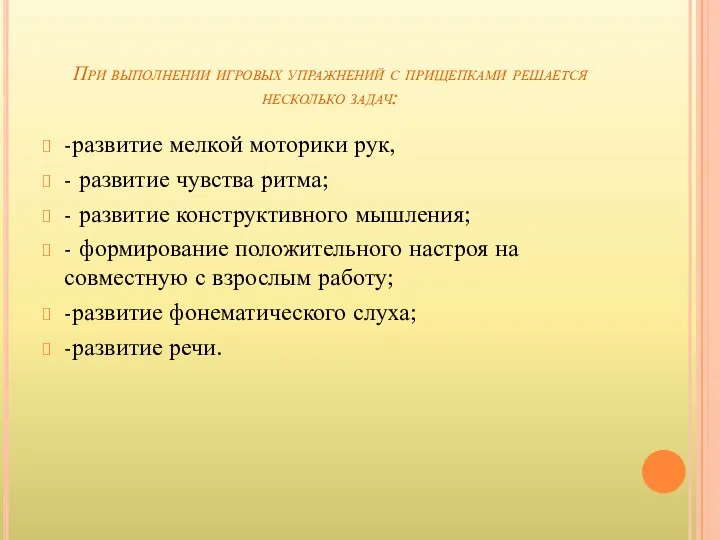 При выполнении игровых упражнений с прищепками решается несколько задач:

-развитие мелкой моторики рук,

- развитие чувства ритма;

- развитие конструктивного мышления;

- формирование положительного настроя на совместную с взрослым работу;

-развитие фонематического слуха;

-развитие речи.